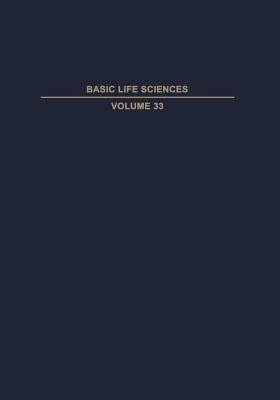 BASIC LIFE SCIENCES

VOLUME 33